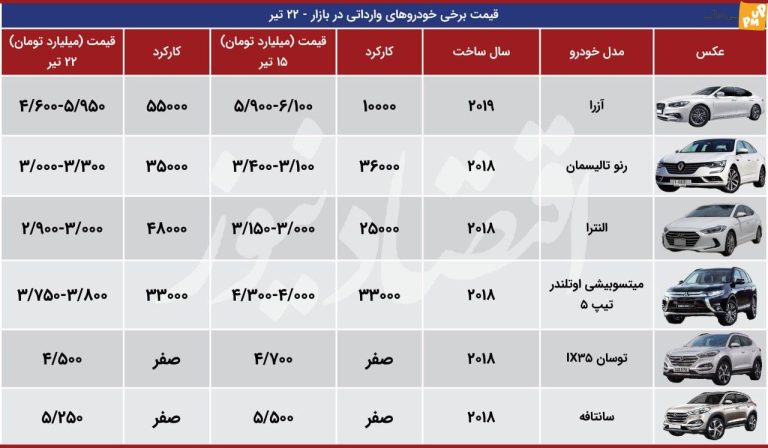 قیمت برخی خودروهای وارداتی در بازار - ۲۲ تیر

| عکس | مدل خودرو | سال ساخت | کارکرد | قیمت (میلیارد تومان) ۱۵ تیر | کارکرد | قیمت (میلیارد تومان) ۲۲ تیر |
|---|---|---|---|---|---|---|
| | آزرا | ۲۰۱۹ | ۱۰۰۰۰ | ۵/۹۰۰-۶/۱۰۰ | ۵۵۰۰۰ | ۴/۶۰۰-۵/۹۵۰ |
| | رنو تالیسمان | ۲۰۱۸ | ۳۶۰۰۰ | ۳/۴۰۰-۳/۱۰۰ | ۳۵۰۰۰ | ۳/۰۰۰-۳/۳۰۰ |
| | النترا | ۲۰۱۸ | ۲۵۰۰۰ | ۳/۱۵۰-۳/۰۰۰ | ۴۸۰۰۰ | ۲/۹۰۰-۳/۰۰۰ |
| | میتسوبیشی اوتلندر تیپ ۵ | ۲۰۱۸ | ۳۳۰۰۰ | ۴/۳۰۰-۴/۰۰۰ | ۳۳۰۰۰ | ۳/۷۵۰-۳/۸۰۰ |
| | توسان IX۳۵ | ۲۰۱۸ | صفر | ۴/۷۰۰ | صفر | ۴/۵۰۰ |
| | سانتافه | ۲۰۱۸ | صفر | ۵/۵۰۰ | صفر | ۵/۲۵۰ |

اقتصادنیوز